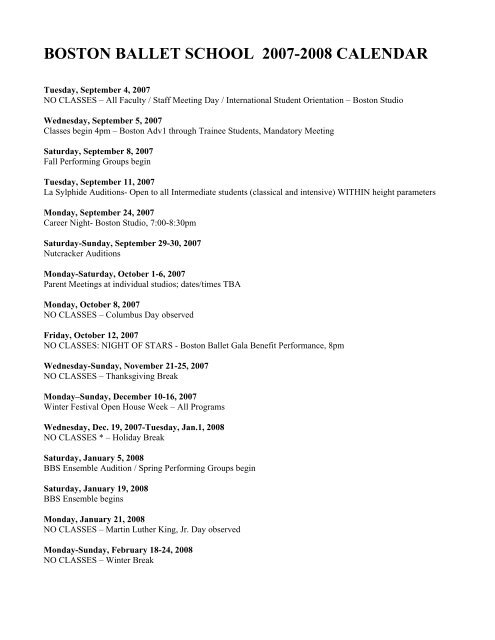 BOSTON BALLET SCHOOL 2007-2008 CALENDAR

Tuesday, September 4, 2007
NO CLASSES – All Faculty / Staff Meeting Day / International Student Orientation – Boston Studio

Wednesday, September 5, 2007
Classes begin 4pm – Boston Adv1 through Trainee Students, Mandatory Meeting

Saturday, September 8, 2007
Fall Performing Groups begin

Tuesday, September 11, 2007
La Sylphide Auditions- Open to all Intermediate students (classical and intensive) WITHIN height parameters

Monday, September 24, 2007
Career Night- Boston Studio, 7:00-8:30pm

Saturday-Sunday, September 29-30, 2007
Nutcracker Auditions

Monday-Saturday, October 1-6, 2007
Parent Meetings at individual studios; dates/times TBA

Monday, October 8, 2007
NO CLASSES – Columbus Day observed

Friday, October 12, 2007
NO CLASSES: NIGHT OF STARS - Boston Ballet Gala Benefit Performance, 8pm

Wednesday-Sunday, November 21-25, 2007
NO CLASSES – Thanksgiving Break

Monday–Sunday, December 10-16, 2007
Winter Festival Open House Week – All Programs

Wednesday, Dec. 19, 2007-Tuesday, Jan.1, 2008
NO CLASSES * – Holiday Break

Saturday, January 5, 2008
BBS Ensemble Audition / Spring Performing Groups begin

Saturday, January 19, 2008
BBS Ensemble begins

Monday, January 21, 2008
NO CLASSES – Martin Luther King, Jr. Day observed

Monday-Sunday, February 18-24, 2008
NO CLASSES – Winter Break